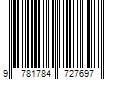 9 781784 727697